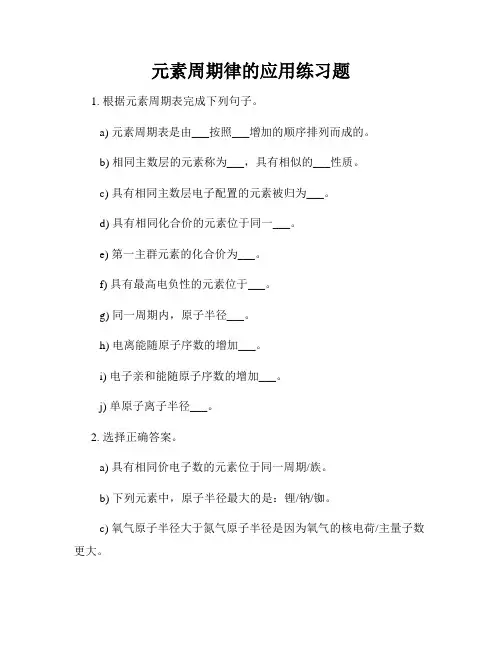 元素周期律的应用练习题

1. 根据元素周期表完成下列句子。

a) 元素周期表是由___按照___增加的顺序排列而成的。

b) 相同主数层的元素称为___，具有相似的___性质。

c) 具有相同主数层电子配置的元素被归为___。

d) 具有相同化合价的元素位于同一___。

e) 第一主群元素的化合价为___。

f) 具有最高电负性的元素位于___。

g) 同一周期内，原子半径___。

h) 电离能随原子序数的增加___。

i) 电子亲和能随原子序数的增加___。

j) 单原子离子半径___。

2. 选择正确答案。

a) 具有相同价电子数的元素位于同一周期/族。

b) 下列元素中，原子半径最大的是：锂/钠/铷。

c) 氧气原子半径大于氮气原子半径是因为氧气的核电荷/主量子数更大。